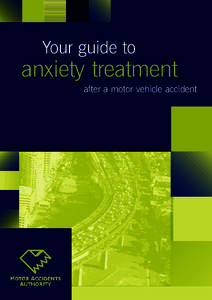 Your guide to
anxiety treatment
after a motor vehicle accident

MOTOR ACCIDENTS AUTHORITY